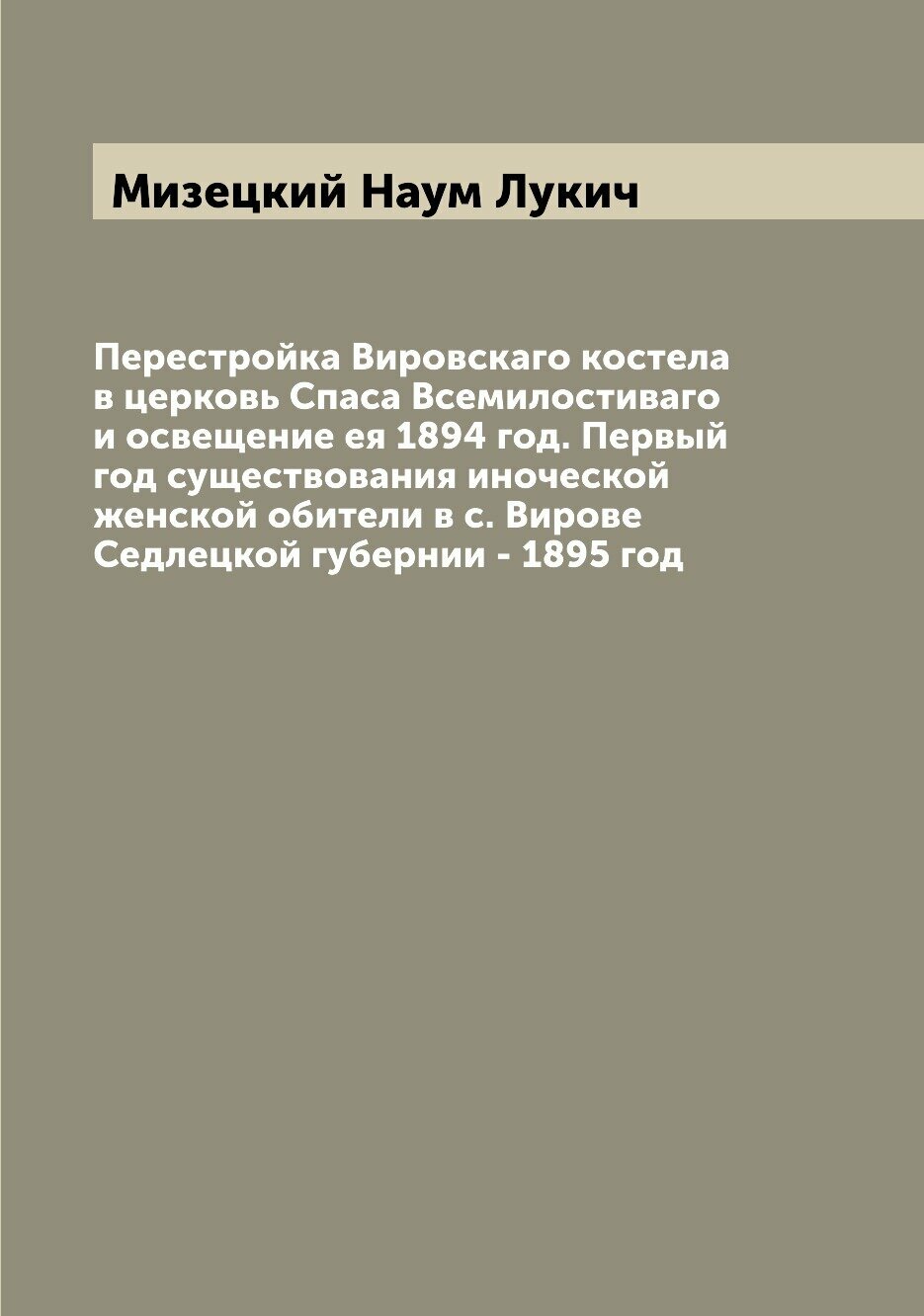 Мизецкий Наум Лукич

Перестройка Вировскаго костела в церковь Спаса Всемилостиваго и освещение ея 1894 год. Первый год существования иноческой женской обители в с. Вирове Седлецкой губернии - 1895 год